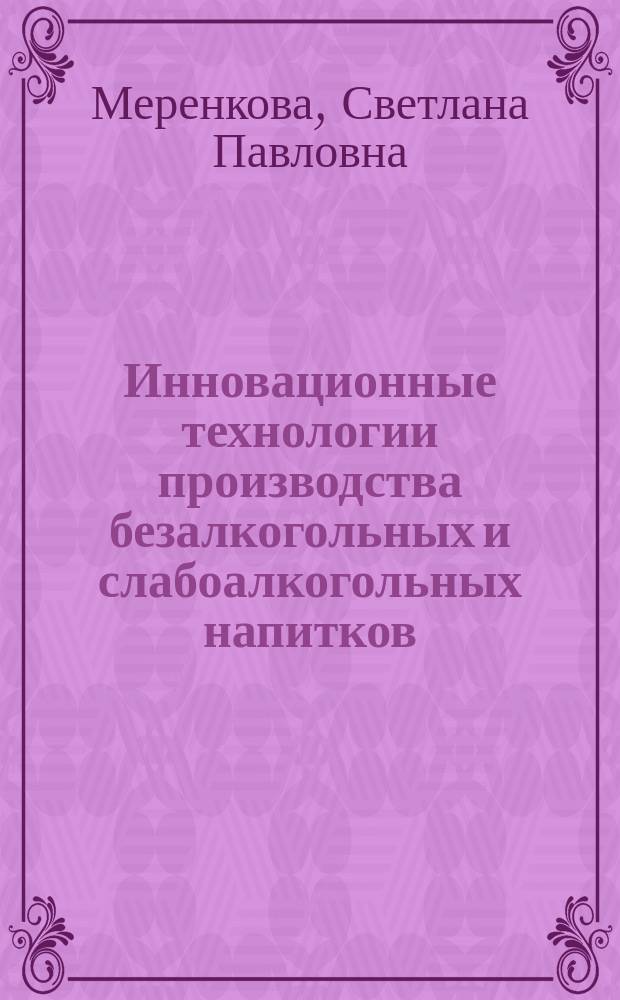 Меренкова, Светлана Павловна

Инновационные технологии производства безалкогольных и слабоалкогольных напитков